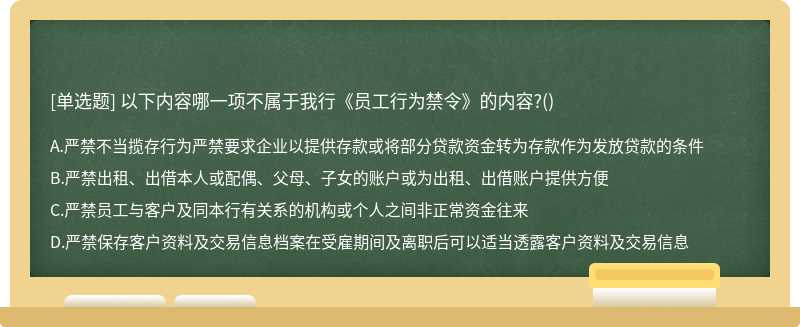 [单选题] 以下内容哪一项不属于我行《员工行为禁令》的内容?()

A.严禁不当揽存行为严禁要求企业以提供存款或将部分贷款资金转为存款作为发放贷款的条件

B.严禁出租、出借本人或配偶、父母、子女的账户或为出租、出借账户提供方便

C.严禁员工与客户及同本行有关系的机构或个人之间非正常资金往来

D.严禁保存客户资料及交易信息档案在受雇期间及离职后可以适当透露客户资料及交易信息